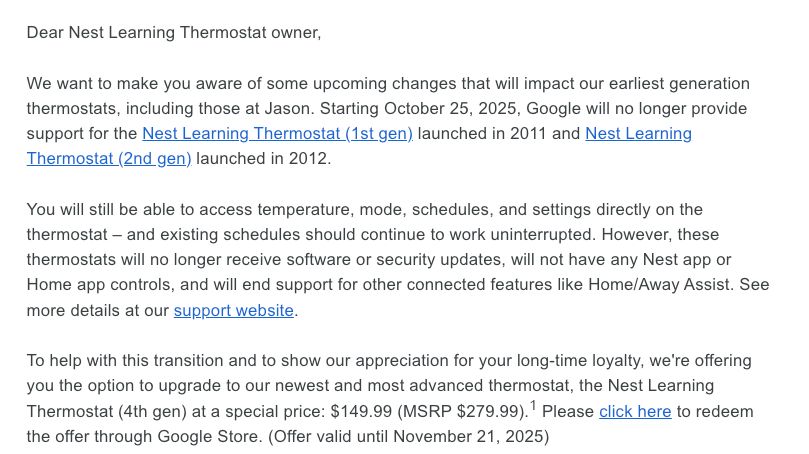 Dear Nest Learning Thermostat owner,

We want to make you aware of some upcoming changes that will impact our earliest generation thermostats, including those at Jason. Starting October 25, 2025, Google will no longer provide support for the Nest Learning Thermostat (1st gen) launched in 2011 and Nest Learning Thermostat (2nd gen) launched in 2012.

You will still be able to access temperature, mode, schedules, and settings directly on the thermostat – and existing schedules should continue to work uninterrupted. However, these thermostats will no longer receive software or security updates, will not have any Nest app or Home app controls, and will end support for other connected features like Home/Away Assist. See more details at our support website.

To help with this transition and to show our appreciation for your long-time loyalty, we're offering you the option to upgrade to our newest and most advanced thermostat, the Nest Learning Thermostat (4th gen) at a special price: \$149.99 (MSRP \$279.99).$^1$ Please click here to redeem the offer through Google Store. (Offer valid until November 21, 2025)